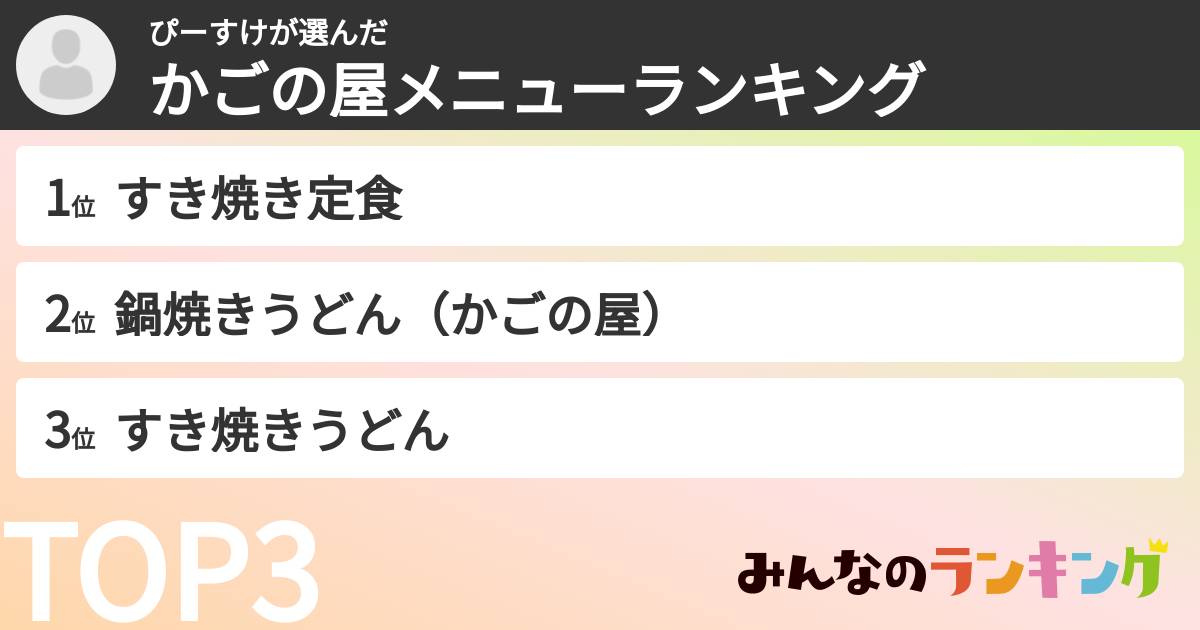 ぴーすけが選んだ
かごの屋メニューランキング

1位 すき焼き定食

2位 鍋焼きうどん（かごの屋）

3位 すき焼きうどん

TOP3

みんなのランキング